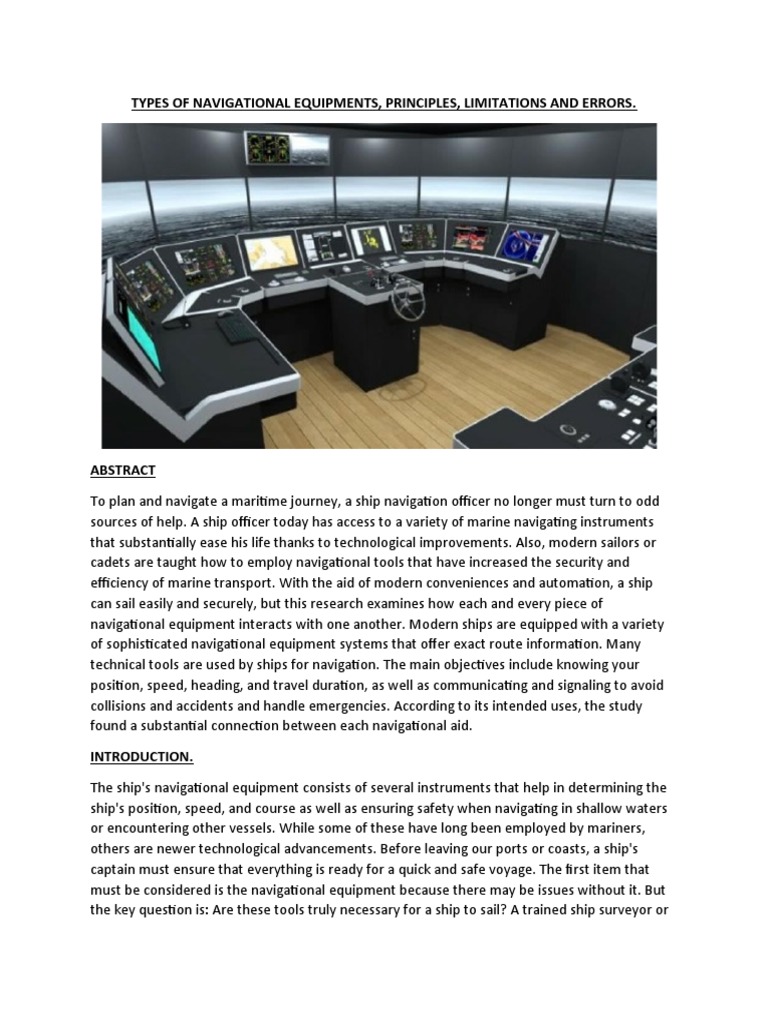 TYPES OF NAVIGATIONAL EQUIPMENTS, PRINCIPLES, LIMITATIONS AND ERRORS.

ABSTRACT

To plan and navigate a maritime journey, a ship navigation officer no longer must turn to odd sources of help. A ship officer today has access to a variety of marine navigating instruments that substantially ease his life thanks to technological improvements. Also, modern sailors or cadets are taught how to employ navigational tools that have increased the security and efficiency of marine transport. With the aid of modern conveniences and automation, a ship can sail easily and securely, but this research examines how each and every piece of navigational equipment interacts with one another. Modern ships are equipped with a variety of sophisticated navigational equipment systems that offer exact route information. Many technical tools are used by ships for navigation. The main objectives include knowing your position, speed, heading, and travel duration, as well as communicating and signaling to avoid collisions and accidents and handle emergencies. According to its intended uses, the study found a substantial connection between each navigational aid.

INTRODUCTION.

The ship's navigational equipment consists of several instruments that help in determining the ship's position, speed, and course as well as ensuring safety when navigating in shallow waters or encountering other vessels. While some of these have long been employed by mariners, others are newer technological advancements. Before leaving our ports or coasts, a ship's captain must ensure that everything is ready for a quick and safe voyage. The first item that must be considered is the navigational equipment because there may be issues without it. But the key question is: Are these tools truly necessary for a ship to sail? A trained ship surveyor or